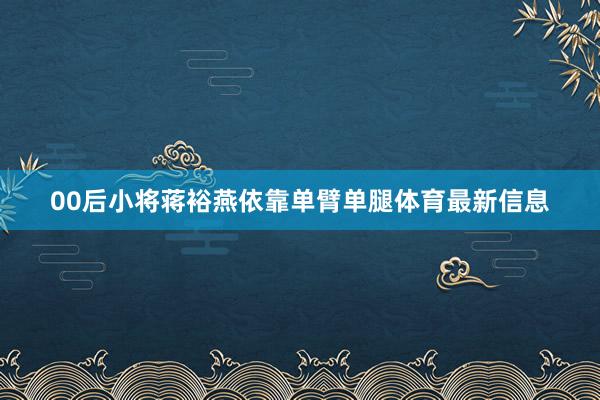 00后小将蒋裕燕依靠单臂单腿体育最新信息